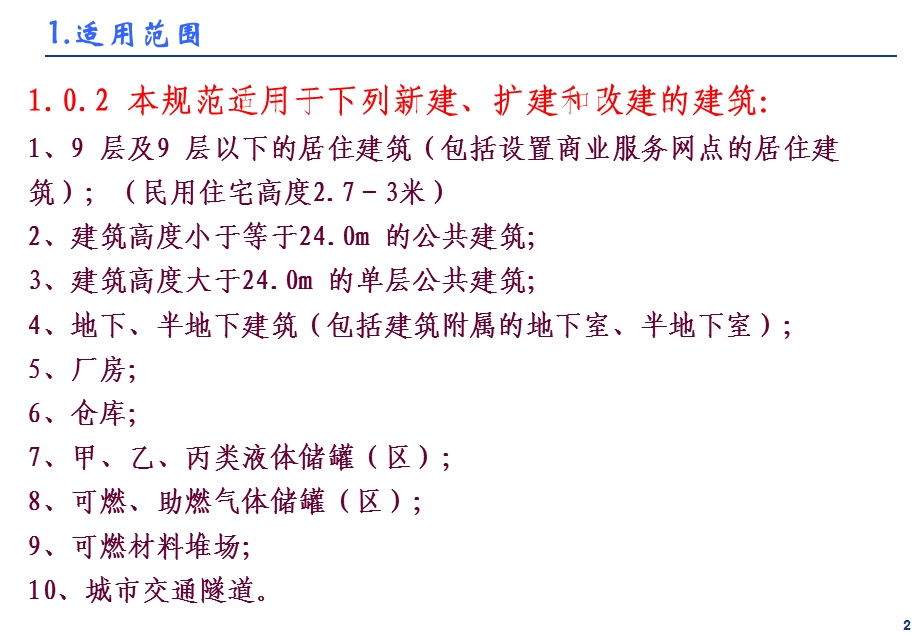 1.适用范围

1.0.2 本规范适用于下列新建、扩建和改建的建筑:

1、9 层及9 层以下的居住建筑（包括设置商业服务网点的居住建筑）；（民用住宅高度2.7－3米）

2、建筑高度小于等于24.0m 的公共建筑;

3、建筑高度大于24.0m 的单层公共建筑;

4、地下、半地下建筑（包括建筑附属的地下室、半地下室）;

5、厂房;

6、仓库;

7、甲、乙、丙类液体储罐（区）;

8、可燃、助燃气体储罐（区）;

9、可燃材料堆场;

10、城市交通隧道。

2